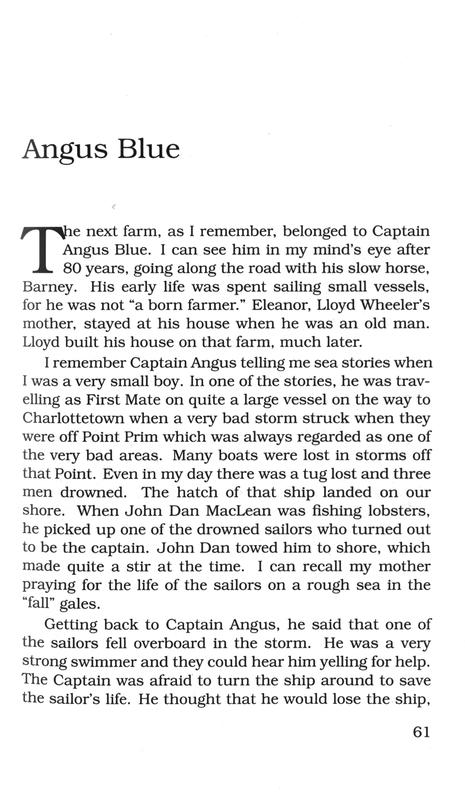 Angus Blue

The next farm, as I remember, belonged to Captain Angus Blue. I can see him in my mind's eye after 80 years, going along the road with his slow horse, Barney. His early life was spent sailing small vessels, for he was not "a born farmer." Eleanor, Lloyd Wheeler's mother, stayed at his house when he was an old man. Lloyd built his house on that farm, much later.

I remember Captain Angus telling me sea stories when I was a very small boy. In one of the stories, he was travelling as First Mate on quite a large vessel on the way to Charlottetown when a very bad storm struck when they were off Point Prim which was always regarded as one of the very bad areas. Many boats were lost in storms off that Point. Even in my day there was a tug lost and three men drowned. The hatch of that ship landed on our shore. When John Dan MacLean was fishing lobsters, he picked up one of the drowned sailors who turned out to be the captain. John Dan towed him to shore, which made quite a stir at the time. I can recall my mother praying for the life of the sailors on a rough sea in the "fall" gales.

Getting back to Captain Angus, he said that one of the sailors fell overboard in the storm. He was a very strong swimmer and they could hear him yelling for help. The Captain was afraid to turn the ship around to save the sailor's life. He thought that he would lose the ship,

61